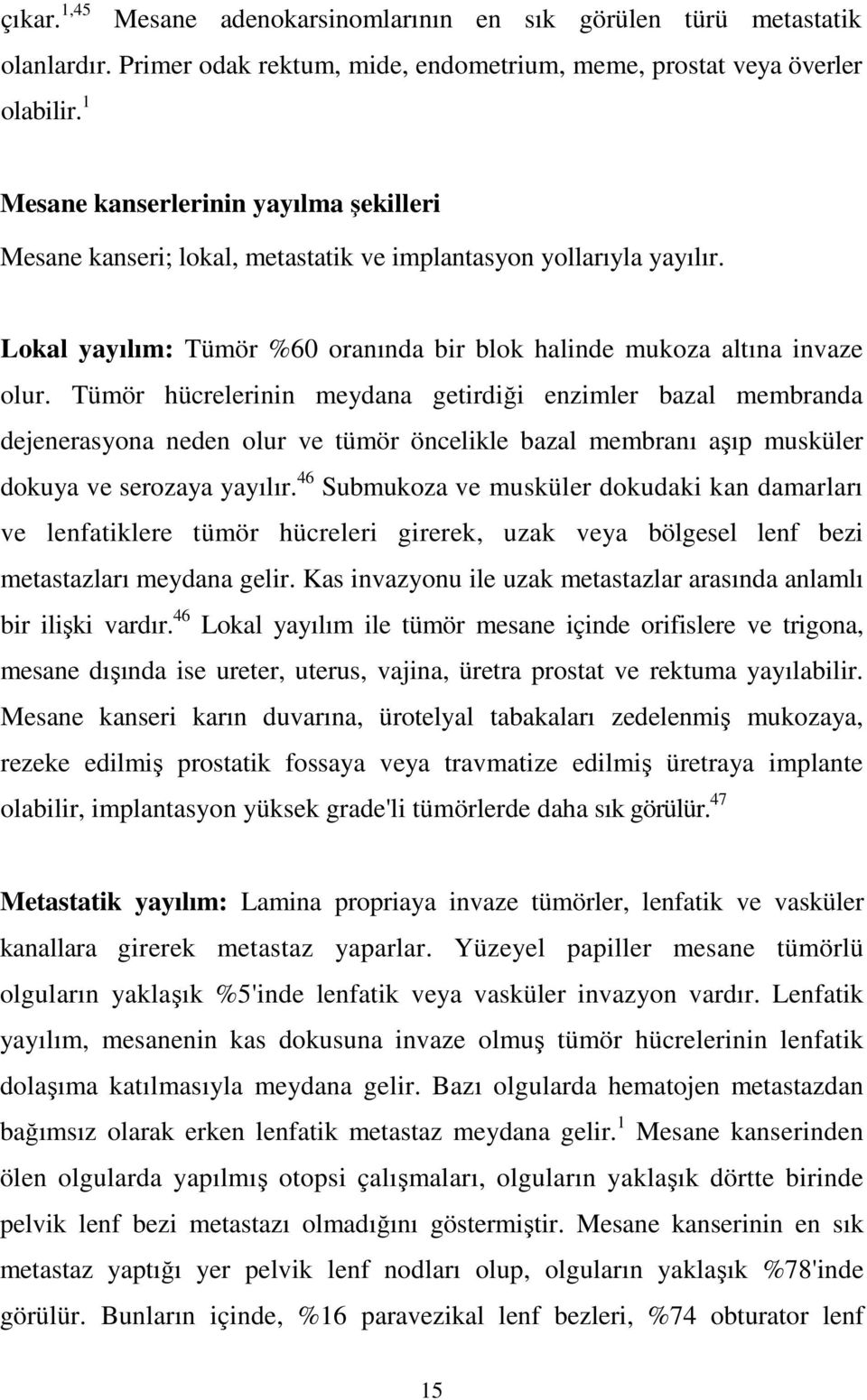 çıkar.$^{1,45}$ Mesane adenokarsinomlarının en sık görülen türü metastatik olanlardır. Primer odak rektum, mide, endometrium, meme, prostat veya överler olabilir.$^{1}$

Mesane kanserlerinin yayılma şekilleri

Mesane kanseri; lokal, metastatik ve implantasyon yollarıyla yayılır.

Lokal yayılım: Tümör %60 oranında bir blok halinde mukoza altına invaze olur. Tümör hücrelerinin meydana getirdiği enzimler bazal membranda dejenerasyona neden olur ve tümör öncelikle bazal membranı aşıp musküler dokuya ve serozaya yayılır.$^{46}$ Submukoza ve musküler dokudaki kan damarları ve lenfatiklere tümör hücreleri girerek, uzak veya bölgesel lenf bezi metastazları meydana gelir. Kas invazyonu ile uzak metastazlar arasında anlamlı bir ilişki vardır.$^{46}$ Lokal yayılım ile tümör mesane içinde orifislere ve trigona, mesane dışında ise ureter, uterus, vajina, üretra prostat ve rektuma yayılabilir. Mesane kanseri karın duvarına, ürotelyal tabakaları zedelenmiş mukozaya, rezeke edilmiş prostatik fossaya veya travmatize edilmiş üretraya implante olabilir, implantasyon yüksek grade'li tümörlerde daha sık görülür.$^{47}$

Metastatik yayılım: Lamina propriaya invaze tümörler, lenfatik ve vasküler kanallara girerek metastaz yaparlar. Yüzeyel papiller mesane tümörlü olguların yaklaşık %5'inde lenfatik veya vasküler invazyon vardır. Lenfatik yayılım, mesanenin kas dokusuna invaze olmuş tümör hücrelerinin lenfatik dolaşıma katılmasıyla meydana gelir. Bazı olgularda hematojen metastazdan bağımsız olarak erken lenfatik metastaz meydana gelir.$^{1}$ Mesane kanserinden ölen olgularda yapılmış otopsi çalışmaları, olguların yaklaşık dörtte birinde pelvik lenf bezi metastazı olmadığını göstermiştir. Mesane kanserinin en sık metastaz yaptığı yer pelvik lenf nodları olup, olguların yaklaşık %78'inde görülür. Bunların içinde, %16 paravezikal lenf bezleri, %74 obturator lenf

15